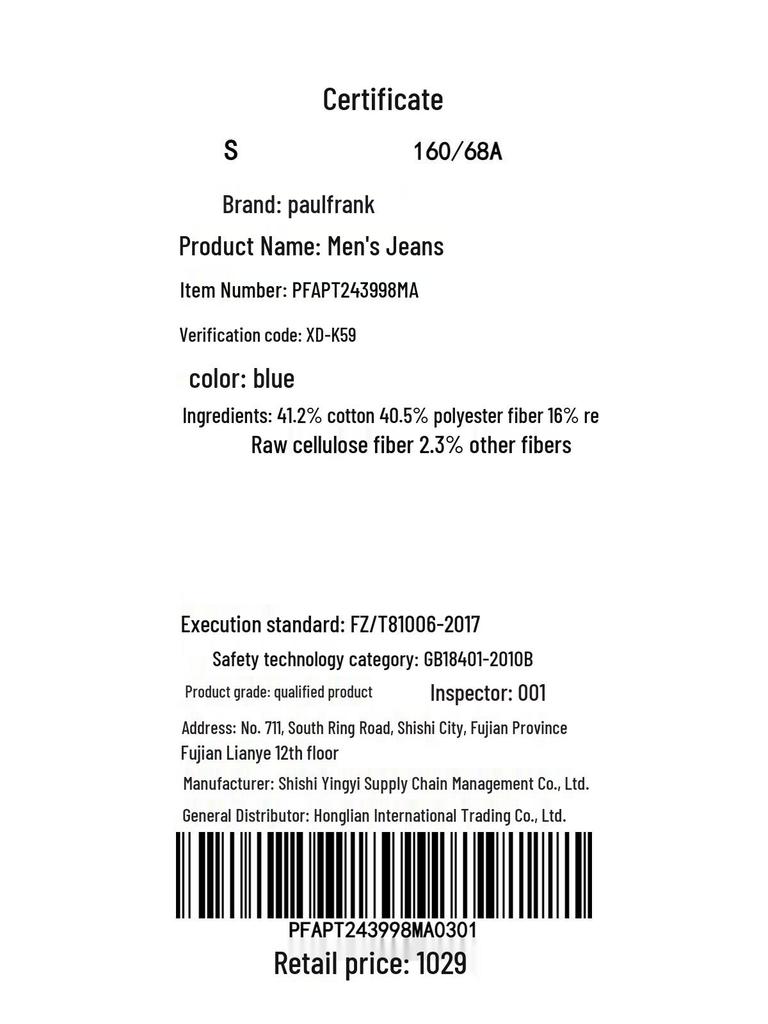 Certificate

S 160/68A

Brand: paulfrank

Product Name: Men's Jeans

Item Number: PFAPT243998MA

Verification code: XD-K59

color: blue

Ingredients: 41.2% cotton 40.5% polyester fiber 16% re
Raw cellulose fiber 2.3% other fibers

Execution standard: FZ/T81006-2017

Safety technology category: GB18401-2010B

Product grade: qualified product Inspector: 001

Address: No. 711, South Ring Road, Shishi City, Fujian Province Fujian Lianye 12th floor

Manufacturer: Shishi Yingyi Supply Chain Management Co., Ltd.

General Distributor: Honglian International Trading Co., Ltd.

PFAPT243998MA0301

Retail price: 1029